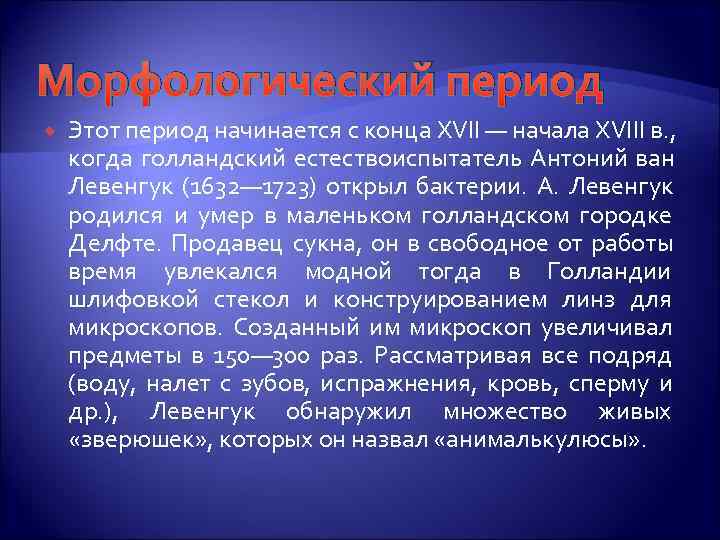 Морфологический период

Этот период начинается с конца XVII — начала XVIII в., когда голландский естествоиспытатель Антоний ван Левенгук (1632—1723) открыл бактерии. А. Левенгук родился и умер в маленьком голландском городке Делфте. Продавец сукна, он в свободное от работы время увлекался модной тогда в Голландии шлифовкой стекол и конструированием линз для микроскопов. Созданный им микроскоп увеличивал предметы в 150—300 раз. Рассматривая все подряд (воду, налет с зубов, испражнения, кровь, сперму и др.), Левенгук обнаружил множество живых «зверюшек», которых он назвал «анималькулюсы».